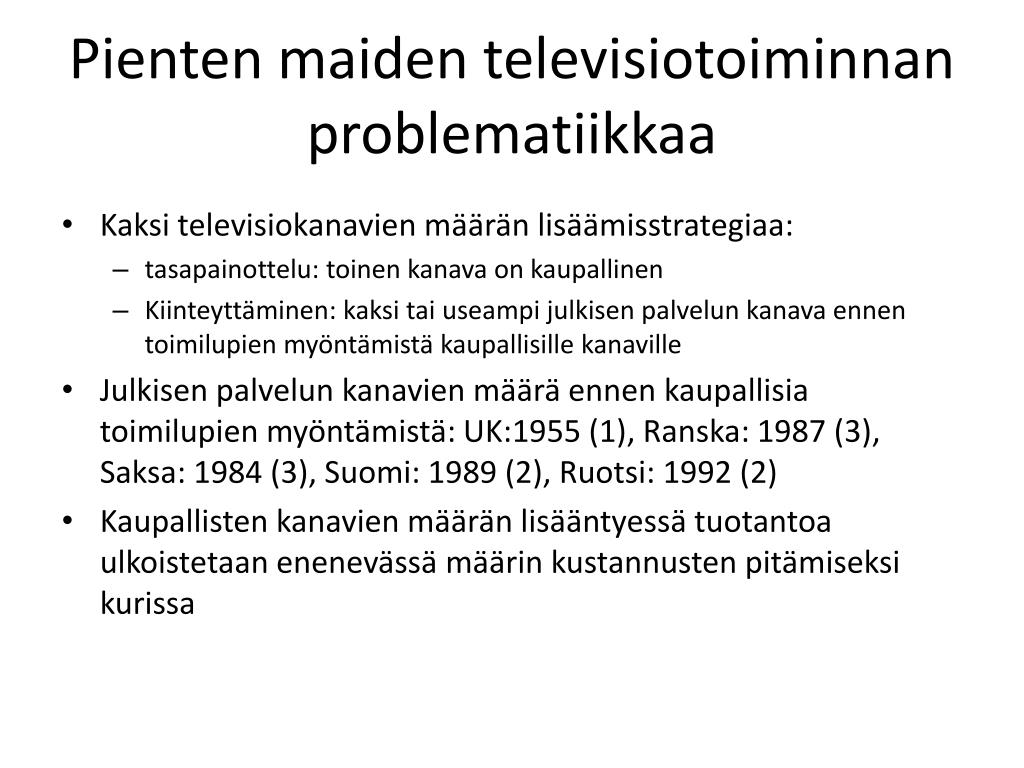 Pienten maiden televisiotoiminnan problematiikkaa

• Kaksi televisiokanavien määrän lisäämisstrategiaa:
  – tasapainottelu: toinen kanava on kaupallinen
  – Kiinteyttäminen: kaksi tai useampi julkisen palvelun kanava ennen toimilupien myöntämistä kaupallisille kanaville
• Julkisen palvelun kanavien määrä ennen kaupallisia toimilupien myöntämistä: UK:1955 (1), Ranska: 1987 (3), Saksa: 1984 (3), Suomi: 1989 (2), Ruotsi: 1992 (2)
• Kaupallisten kanavien määrän lisääntyessä tuotantoa ulkoistetaan enenevässä määrin kustannusten pitämiseksi kurissa